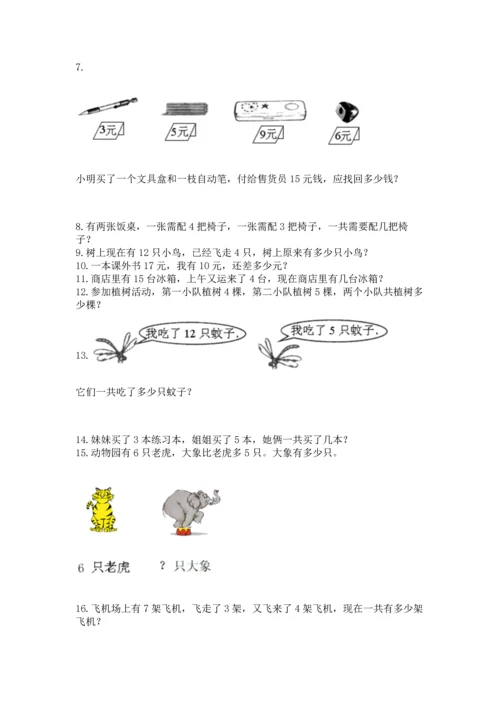 7.

3元 5元 9元 6元

小明买了一个文具盒和一枝自动笔，付给售货员 15 元钱，应找回多少钱？

8. 有两张饭桌，一张需配 4 把椅子，一张需配 3 把椅子，一共需要配几把椅子？
9. 树上现在有 12 只小鸟，已经飞走 4 只，树上原来有多少只小鸟？
10. 一本课外书 17 元，我有 10 元，还差多少元？
11. 商店里有 15 台冰箱，上午又运来了 4 台，现在商店里有几台冰箱？
12. 参加植树活动，第一小队植树 4 棵，第二小队植树 5 棵，两个小队共植树多少棵？

13. 我吃了 12 只蚊子. 我吃了 5 只蚊子.

它们一共吃了多少只蚊子？

14. 妹妹买了 3 本练习本，姐姐买了 5 本，她俩一共买了几本？
15. 动物园有 6 只老虎，大象比老虎多 5 只。大象有多少只。

6 只老虎 ? 只大象

16. 飞机场上有 7 架飞机，飞走了 3 架，又飞来了 4 架飞机，现在一共有多少架飞机？